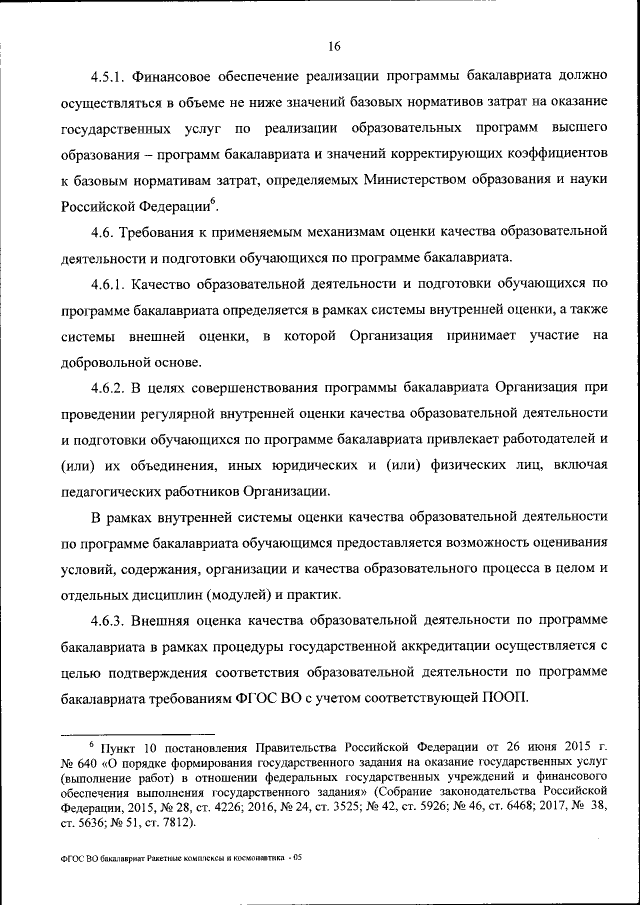 16

4.5.1. Финансовое обеспечение реализации программы бакалавриата должно осуществляться в объеме не ниже значений базовых нормативов затрат на оказание государственных услуг по реализации образовательных программ высшего образования – программ бакалавриата и значений корректирующих коэффициентов к базовым нормативам затрат, определяемых Министерством образования и науки Российской Федерации$^6$.

4.6. Требования к применяемым механизмам оценки качества образовательной деятельности и подготовки обучающихся по программе бакалавриата.

4.6.1. Качество образовательной деятельности и подготовки обучающихся по программе бакалавриата определяется в рамках системы внутренней оценки, а также системы внешней оценки, в которой Организация принимает участие на добровольной основе.

4.6.2. В целях совершенствования программы бакалавриата Организация при проведении регулярной внутренней оценки качества образовательной деятельности и подготовки обучающихся по программе бакалавриата привлекает работодателей и (или) их объединения, иных юридических и (или) физических лиц, включая педагогических работников Организации.

В рамках внутренней системы оценки качества образовательной деятельности по программе бакалавриата обучающимся предоставляется возможность оценивания условий, содержания, организации и качества образовательного процесса в целом и отдельных дисциплин (модулей) и практик.

4.6.3. Внешняя оценка качества образовательной деятельности по программе бакалавриата в рамках процедуры государственной аккредитации осуществляется с целью подтверждения соответствия образовательной деятельности по программе бакалавриата требованиям ФГОС ВО с учетом соответствующей ПООП.

$^6$ Пункт 10 постановления Правительства Российской Федерации от 26 июня 2015 г. № 640 «О порядке формирования государственного задания на оказание государственных услуг (выполнение работ) в отношении федеральных государственных учреждений и финансового обеспечения выполнения государственного задания» (Собрание законодательства Российской Федерации, 2015, № 28, ст. 4226; 2016, № 24, ст. 3525; № 42, ст. 5926; № 46, ст. 6468; 2017, № 38, ст. 5636; № 51, ст. 7812).

ФГОС ВО бакалавриат Ракетные комплексы и космонавтика - 05